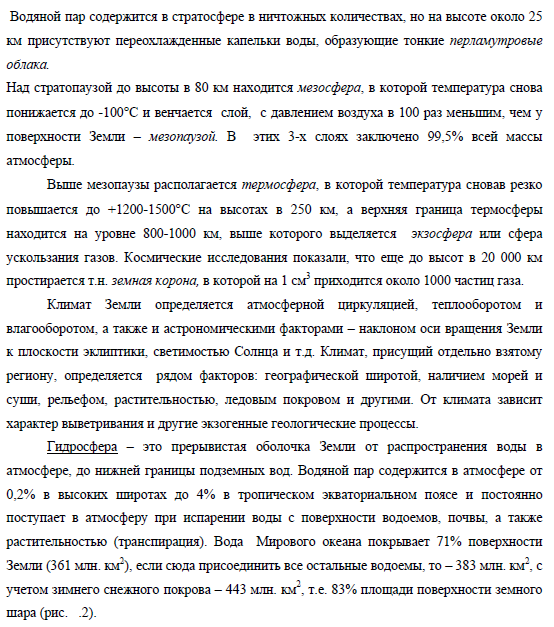 Водяной пар содержится в стратосфере в ничтожных количествах, но на высоте около 25 км присутствуют переохлажденные капельки воды, образующие тонкие перламутровые облака.
Над стратопаузой до высоты в 80 км находится мезосфера, в которой температура снова понижается до -100°С и венчается слой, с давлением воздуха в 100 раз меньшим, чем у поверхности Земли – мезопаузой. В этих 3-х слоях заключено 99,5% всей массы атмосферы.

Выше мезопаузы располагается термосфера, в которой температура сновав резко повышается до +1200-1500°С на высотах в 250 км, а верхняя граница термосферы находится на уровне 800-1000 км, выше которого выделяется экзосфера или сфера ускользания газов. Космические исследования показали, что еще до высот в 20 000 км простирается т.н. земная корона, в которой на 1 см$^3$ приходится около 1000 частиц газа.

Климат Земли определяется атмосферной циркуляцией, теплооборотом и влагооборотом, а также и астрономическими факторами – наклоном оси вращения Земли к плоскости эклиптики, светимостью Солнца и т.д. Климат, присущий отдельно взятому региону, определяется рядом факторов: географической широтой, наличием морей и суши, рельефом, растительностью, ледовым покровом и другими. От климата зависит характер выветривания и другие экзогенные геологические процессы.

Гидросфера – это прерывистая оболочка Земли от распространения воды в атмосфере, до нижней границы подземных вод. Водяной пар содержится в атмосфере от 0,2% в высоких широтах до 4% в тропическом экваториальном поясе и постоянно поступает в атмосферу при испарении воды с поверхности водоемов, почвы, а также растительностью (транспирация). Вода Мирового океана покрывает 71% поверхности Земли (361 млн. км$^2$), если сюда присоединить все остальные водоемы, то – 383 млн. км$^2$, с учетом зимнего снежного покрова – 443 млн. км$^2$, т.е. 83% площади поверхности земного шара (рис. .2).